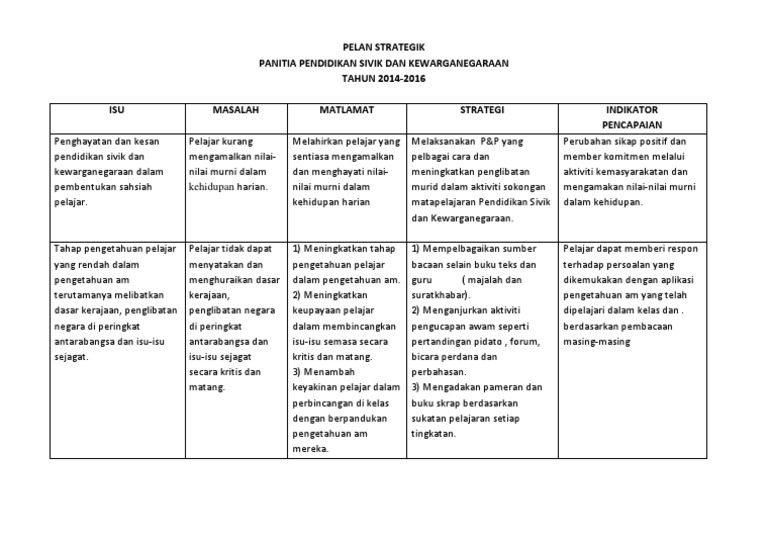 PELAN STRATEGIK
PANITIA PENDIDIKAN SIVIK DAN KEWARGANEGARAAN
TAHUN 2014-2016

| ISU | MASALAH | MATLAMAT | STRATEGI | INDIKATOR PENCAPAIAN |
|---|---|---|---|---|
| Penghayatan dan kesan pendidikan sivik dan kewarganegaraan dalam pembentukan sahsiah pelajar. | Pelajar kurang mengamalkan nilai-nilai murni dalam kehidupan harian. | Melahirkan pelajar yang sentiasa mengamalkan dan menghayati nilai-nilai murni dalam kehidupan harian | Melaksanakan P&P yang pelbagai cara dan meningkatkan penglibatan murid dalam aktiviti sokongan matapelajaran Pendidikan Sivik dan Kewarganegaraan. | Perubahan sikap positif dan member komitmen melalui aktiviti kemasyarakatan dan mengamakan nilai-nilai murni dalam kehidupan. |
| Tahap pengetahuan pelajar yang rendah dalam pengetahuan am terutamanya melibatkan dasar kerajaan, penglibatan negara di peringkat antarabangsa dan isu-isu sejagat. | Pelajar tidak dapat menyatakan dan menghuraikan dasar kerajaan, penglibatan negara di peringkat antarabangsa dan isu-isu sejagat secara kritis dan matang. | 1) Meningkatkan tahap pengetahuan pelajar dalam pengetahuan am. 2) Meningkatkan keupayaan pelajar dalam membincangkan isu-isu semasa secara kritis dan matang. 3) Menambah keyakinan pelajar dalam perbincangan di kelas dengan berpandukan pengetahuan am mereka. | 1) Mempelbagaikan sumber bacaan selain buku teks dan guru ( majalah dan suratkhabar). 2) Menganjurkan aktiviti pengucapan awam seperti pertandingan pidato , forum, bicara perdana dan perbahasan. 3) Mengadakan pameran dan buku skrap berdasarkan sukatan pelajaran setiap tingkatan. | Pelajar dapat memberi respon terhadap persoalan yang dikemukakan dengan aplikasi pengetahuan am yang telah dipelajari dalam kelas dan . berdasarkan pembacaan masing-masing |